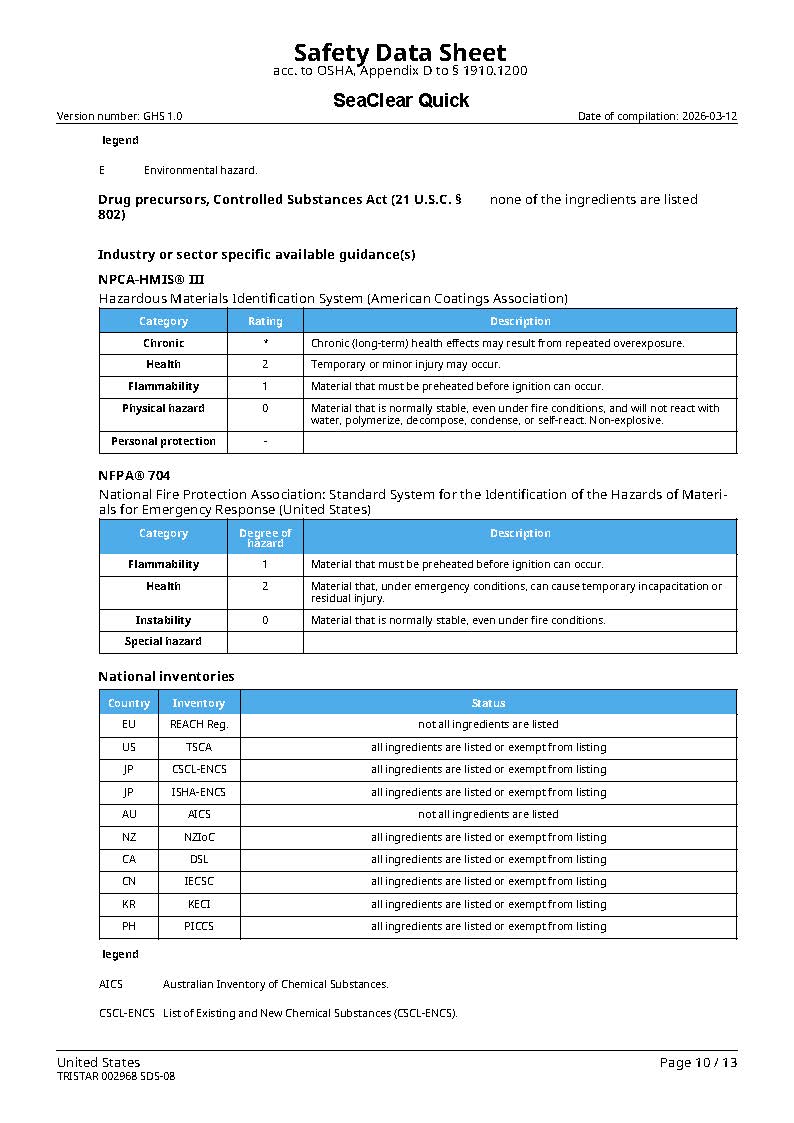 Safety Data Sheet
acc. to OSHA, Appendix D to § 1910.1200

SeaClear Quick

Version number: GHS 1.0
Date of compilation: 2026-03-12

legend

E Environmental hazard.

Drug precursors, Controlled Substances Act (21 U.S.C. § 802)
none of the ingredients are listed

Industry or sector specific available guidance(s)

NPCA-HMIS® III

Hazardous Materials Identification System (American Coatings Association)

| Category | Rating | Description |
|---|---|---|
| Chronic | * | Chronic (long-term) health effects may result from repeated overexposure. |
| Health | 2 | Temporary or minor injury may occur. |
| Flammability | 1 | Material that must be preheated before ignition can occur. |
| Physical hazard | 0 | Material that is normally stable, even under fire conditions, and will not react with water, polymerize, decompose, condense, or self-react. Non-explosive. |
| Personal protection | - | |

NFPA® 704

National Fire Protection Association: Standard System for the Identification of the Hazards of Materials for Emergency Response (United States)

| Category | Degree of hazard | Description |
|---|---|---|
| Flammability | 1 | Material that must be preheated before ignition can occur. |
| Health | 2 | Material that, under emergency conditions, can cause temporary incapacitation or residual injury. |
| Instability | 0 | Material that is normally stable, even under fire conditions. |
| Special hazard | | |

National inventories

| Country | Inventory | Status |
|---|---|---|
| EU | REACH Reg. | not all ingredients are listed |
| US | TSCA | all ingredients are listed or exempt from listing |
| JP | CSCL-ENCS | all ingredients are listed or exempt from listing |
| JP | ISHA-ENCS | all ingredients are listed or exempt from listing |
| AU | AICS | not all ingredients are listed |
| NZ | NZIoC | all ingredients are listed or exempt from listing |
| CA | DSL | all ingredients are listed or exempt from listing |
| CN | IECSC | all ingredients are listed or exempt from listing |
| KR | KECI | all ingredients are listed or exempt from listing |
| PH | PICCS | all ingredients are listed or exempt from listing |

legend

AICS Australian Inventory of Chemical Substances.

CSCL-ENCS List of Existing and New Chemical Substances (CSCL-ENCS).

United States
TRISTAR 002968 SDS-08
Page 10 / 13